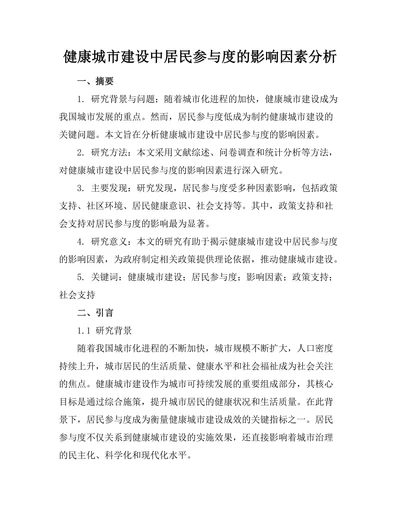 健康城市建设中居民参与度的影响因素分析

一、摘要

1. 研究背景与问题：随着城市化进程的加快，健康城市建设成为我国城市发展的重点。然而，居民参与度低成为制约健康城市建设的关键问题。本文旨在分析健康城市建设中居民参与度的影响因素。

2. 研究方法：本文采用文献综述、问卷调查和统计分析等方法，对健康城市建设中居民参与度的影响因素进行深入研究。

3. 主要发现：研究发现，居民参与度受多种因素影响，包括政策支持、社区环境、居民健康意识、社会支持等。其中，政策支持和社会支持对居民参与度的影响最为显著。

4. 研究意义：本文的研究有助于揭示健康城市建设中居民参与度的影响因素，为政府制定相关政策提供理论依据，推动健康城市建设。

5. 关键词：健康城市建设；居民参与度；影响因素；政策支持；社会支持

二、引言

1.1 研究背景

随着我国城市化进程的不断加快，城市规模不断扩大，人口密度持续上升，城市居民的生活质量、健康水平和社会福祉成为社会关注的焦点。健康城市建设作为城市可持续发展的重要组成部分，其核心目标是通过综合施策，提升城市居民的健康状况和生活质量。在此背景下，居民参与度成为衡量健康城市建设成效的关键指标之一。居民参与度不仅关系到健康城市建设的实施效果，还直接影响着城市治理的民主化、科学化和现代化水平。